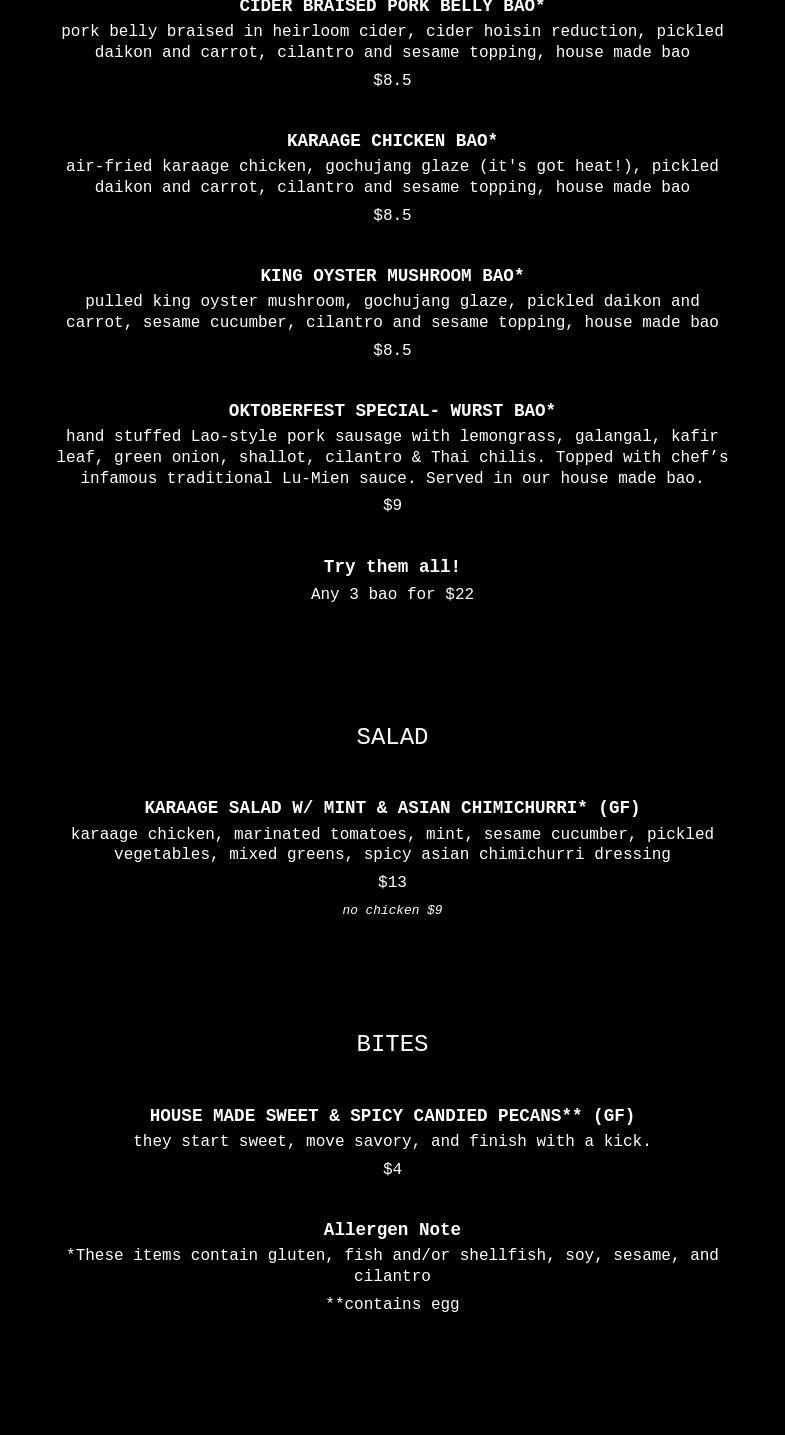 CIDER BRAISED PORK BELLY BAO*

pork belly braised in heirloom cider, cider hoisin reduction, pickled daikon and carrot, cilantro and sesame topping, house made bao

$8.5

KARAAGE CHICKEN BAO*

air-fried karaage chicken, gochujang glaze (it's got heat!), pickled daikon and carrot, cilantro and sesame topping, house made bao

$8.5

KING OYSTER MUSHROOM BAO*

pulled king oyster mushroom, gochujang glaze, pickled daikon and carrot, sesame cucumber, cilantro and sesame topping, house made bao

$8.5

OKTOBERFEST SPECIAL- WURST BAO*

hand stuffed Lao-style pork sausage with lemongrass, galangal, kafir leaf, green onion, shallot, cilantro & Thai chilis. Topped with chef's infamous traditional Lu-Mien sauce. Served in our house made bao.

$9

Try them all!

Any 3 bao for $22

SALAD

KARAAGE SALAD W/ MINT & ASIAN CHIMICHURRI* (GF)

karaage chicken, marinated tomatoes, mint, sesame cucumber, pickled vegetables, mixed greens, spicy asian chimichurri dressing

$13

no chicken $9

BITES

HOUSE MADE SWEET & SPICY CANDIED PECANS** (GF)

they start sweet, move savory, and finish with a kick.

$4

Allergen Note

*These items contain gluten, fish and/or shellfish, soy, sesame, and cilantro

**contains egg